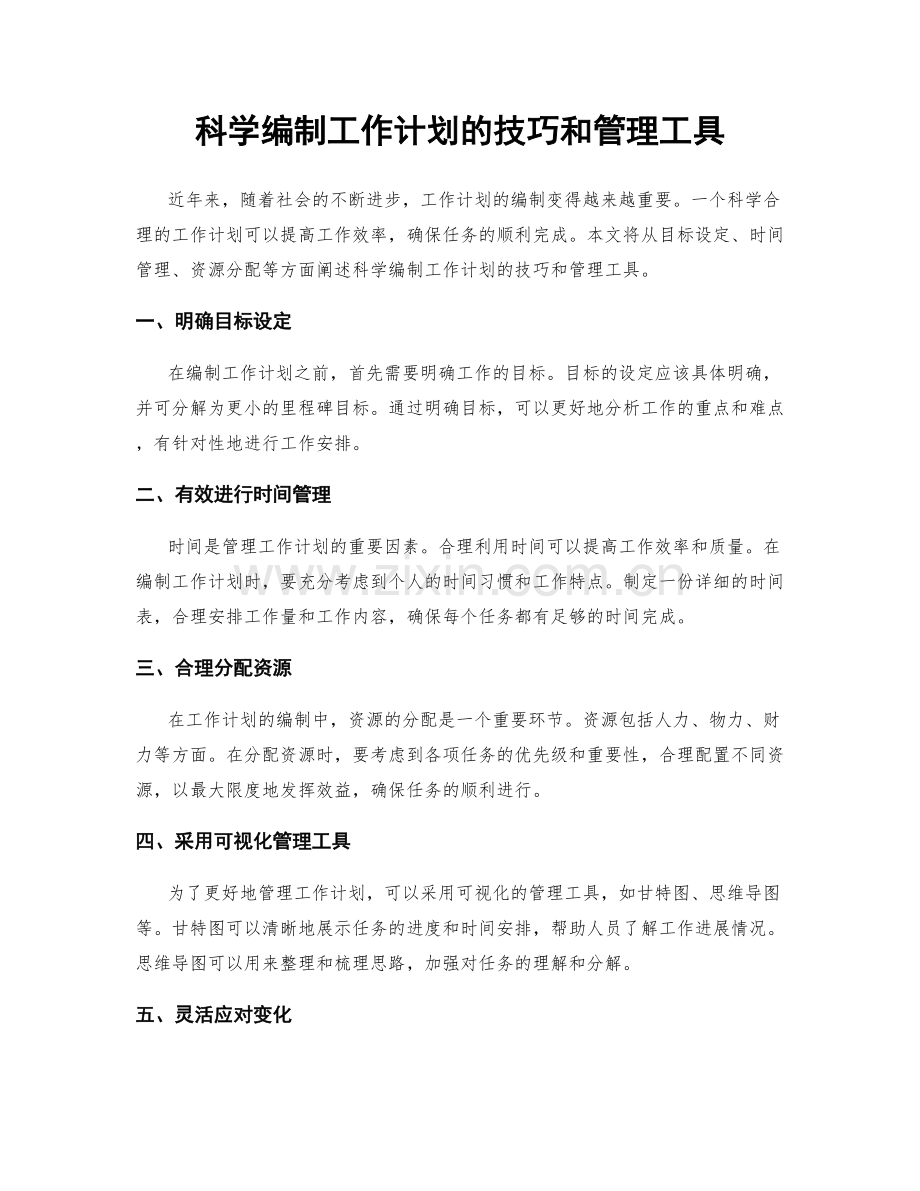 科学编制工作计划的技巧和管理工具

近年来，随着社会的不断进步，工作计划的编制变得越来越重要。一个科学合理的工作计划可以提高工作效率，确保任务的顺利完成。本文将从目标设定、时间管理、资源分配等方面阐述科学编制工作计划的技巧和管理工具。

一、明确目标设定

在编制工作计划之前，首先需要明确工作的目标。目标的设定应该具体明确，并可分解为更小的里程碑目标。通过明确目标，可以更好地分析工作的重点和难点，有针对性地进行工作安排。

二、有效进行时间管理

时间是管理工作计划的重要因素。合理利用时间可以提高工作效率和质量。在编制工作计划时，要充分考虑到个人的时间习惯和工作特点。制定一份详细的时间表，合理安排工作量和工作内容，确保每个任务都有足够的时间完成。

三、合理分配资源

在工作计划的编制中，资源的分配是一个重要环节。资源包括人力、物力、财力等方面。在分配资源时，要考虑到各项任务的优先级和重要性，合理配置不同资源，以最大限度地发挥效益，确保任务的顺利进行。

四、采用可视化管理工具

为了更好地管理工作计划，可以采用可视化的管理工具，如甘特图、思维导图等。甘特图可以清晰地展示任务的进度和时间安排，帮助人员了解工作进展情况。思维导图可以用来整理和梳理思路，加强对任务的理解和分解。

五、灵活应对变化

www.zixin.com.cn